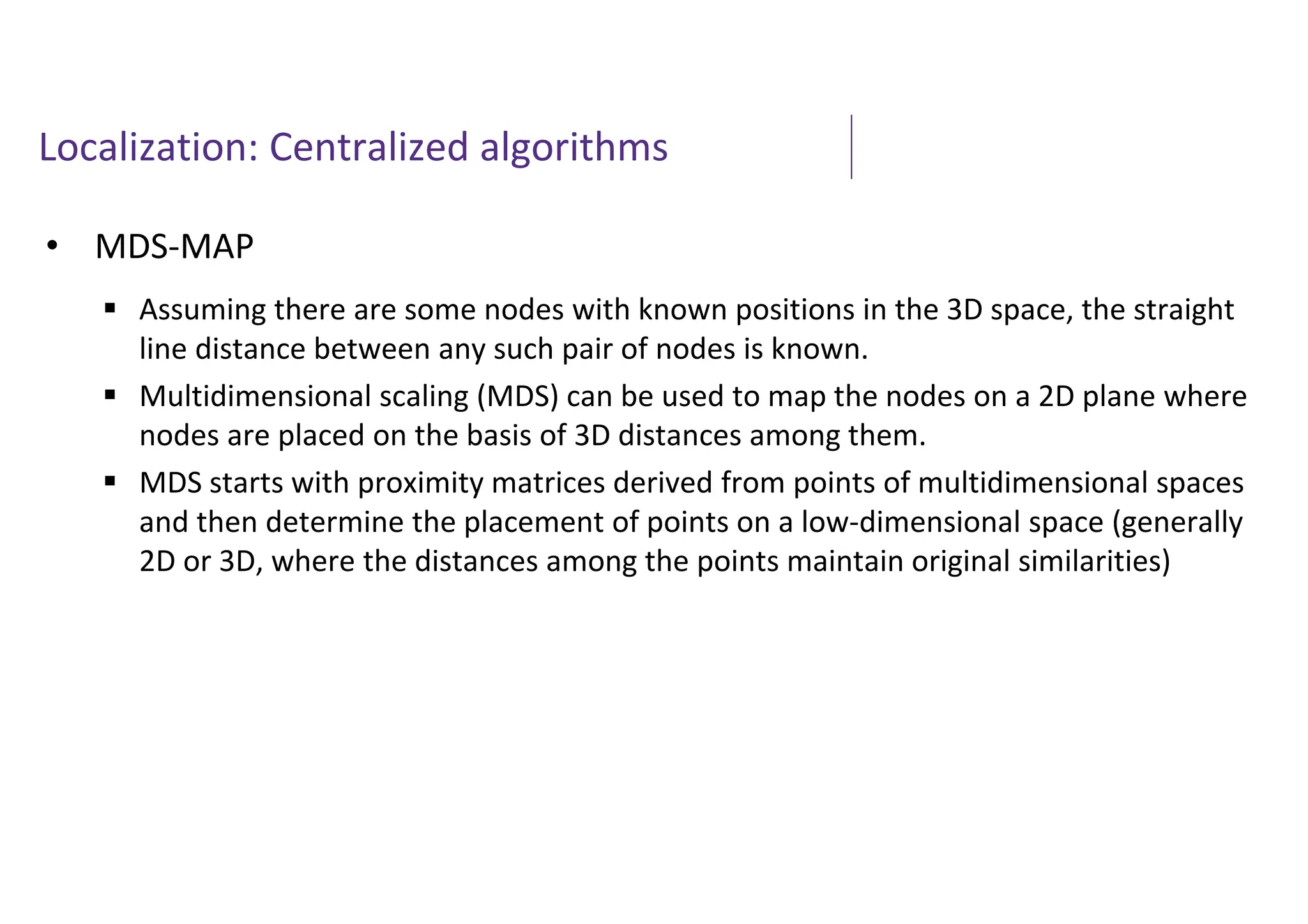 Localization: Centralized algorithms

• MDS-MAP

▪ Assuming there are some nodes with known positions in the 3D space, the straight line distance between any such pair of nodes is known.

▪ Multidimensional scaling (MDS) can be used to map the nodes on a 2D plane where nodes are placed on the basis of 3D distances among them.

▪ MDS starts with proximity matrices derived from points of multidimensional spaces and then determine the placement of points on a low-dimensional space (generally 2D or 3D, where the distances among the points maintain original similarities)